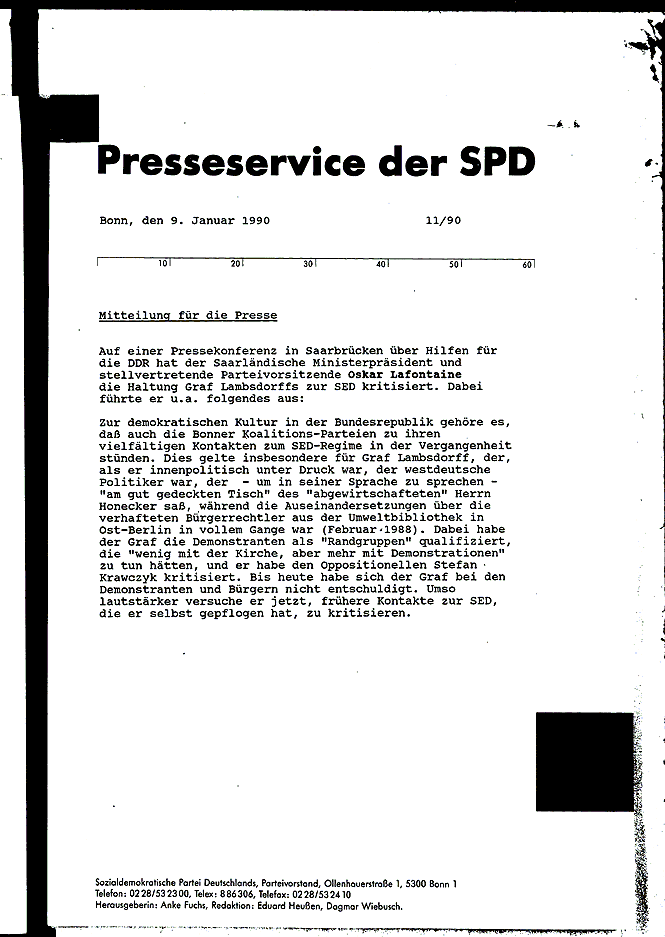 Presseservice der SPD

Bonn, den 9. Januar 1990 11/90

10 20 30 40 50 60

Mitteilung für die Presse

Auf einer Pressekonferenz in Saarbrücken über Hilfen für die DDR hat der Saarländische Ministerpräsident und stellvertretende Parteivorsitzende Oskar Lafontaine die Haltung Graf Lambsdorffs zur SED kritisiert. Dabei führte er u.a. folgendes aus:

Zur demokratischen Kultur in der Bundesrepublik gehöre es, daß auch die Bonner Koalitions-Parteien zu ihren vielfältigen Kontakten zum SED-Regime in der Vergangenheit stünden. Dies gelte insbesondere für Graf Lambsdorff, der, als er innenpolitisch unter Druck war, der westdeutsche Politiker war, der - um in seiner Sprache zu sprechen - "am gut gedeckten Tisch" des "abgewirtschafteten" Herrn Honecker saß, während die Auseinandersetzungen über die verhafteten Bürgerrechtler aus der Umweltbibliothek in Ost-Berlin in vollem Gange war (Februar 1988). Dabei habe der Graf die Demonstranten als "Randgruppen" qualifiziert, die "wenig mit der Kirche, aber mehr mit Demonstrationen" zu tun hätten, und er habe den Oppositionellen Stefan Krawczyk kritisiert. Bis heute habe sich der Graf bei den Demonstranten und Bürgern nicht entschuldigt. Umso lautstärker versuche er jetzt, frühere Kontakte zur SED, die er selbst gepflogen hat, zu kritisieren.

Sozialdemokratische Partei Deutschlands, Parteivorstand, Ollenhauerstraße 1, 5300 Bonn 1
Telefon: 0228/532300, Telex: 886306, Telefax: 0228/532410
Herausgeberin: Anke Fuchs, Redaktion: Eduard Heußen, Dagmar Wiebusch.